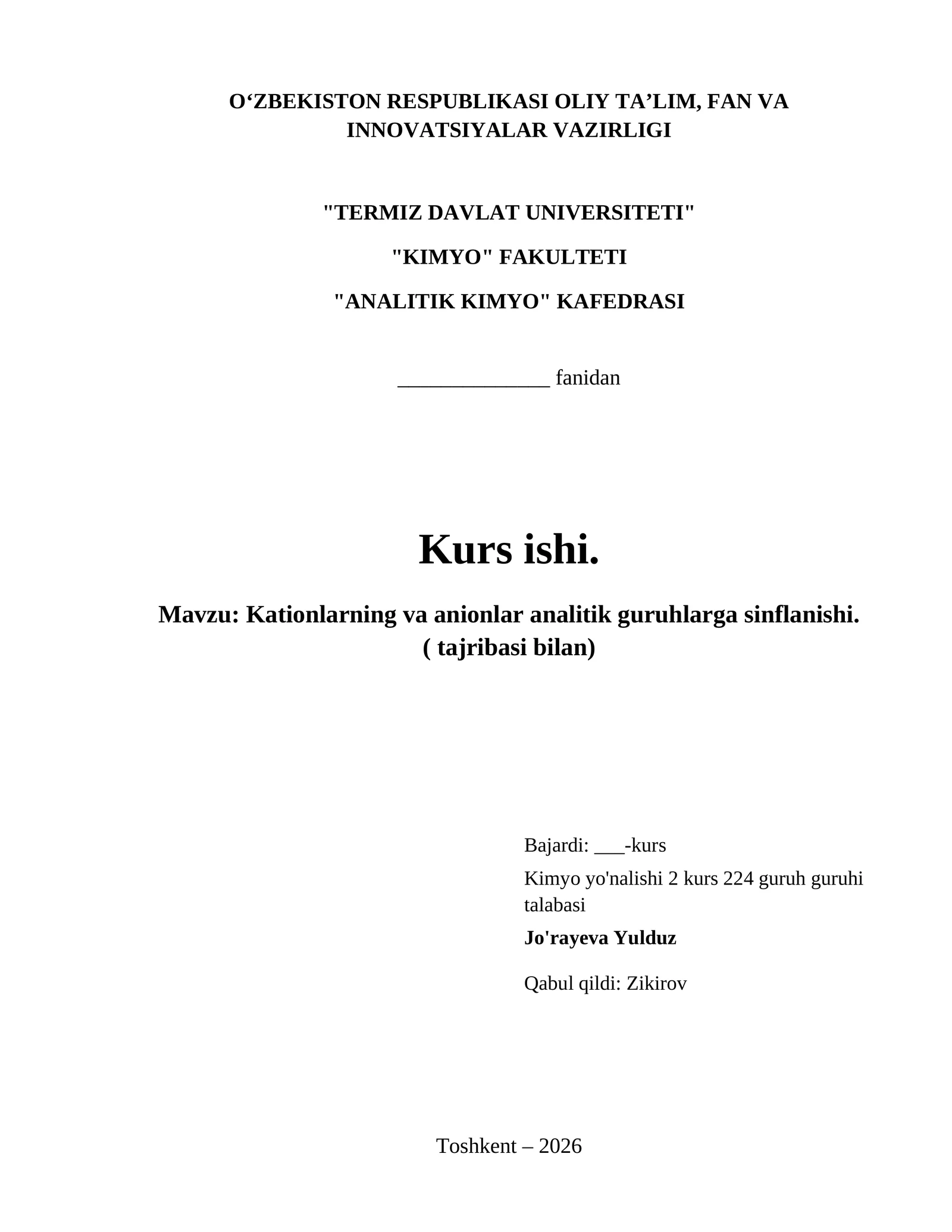 O‘ZBEKISTON RESPUBLIKASI OLIY TA’LIM, FAN VA INNOVATSIYALAR VAZIRLIGI

"TERMIZ DAVLAT UNIVERSITETI"

"KIMYO" FAKULTETI

"ANALITIK KIMYO" KAFEDRASI

______________ fanidan

Kurs ishi.

Mavzu: Kationlarning va anionlar analitik guruhlarga sinflanishi. ( tajribasi bilan)

Bajardi: ___-kurs

Kimyo yo'nalishi 2 kurs 224 guruh guruhi talabasi

Jo'rayeva Yulduz

Qabul qildi: Zikirov

Toshkent – 2026